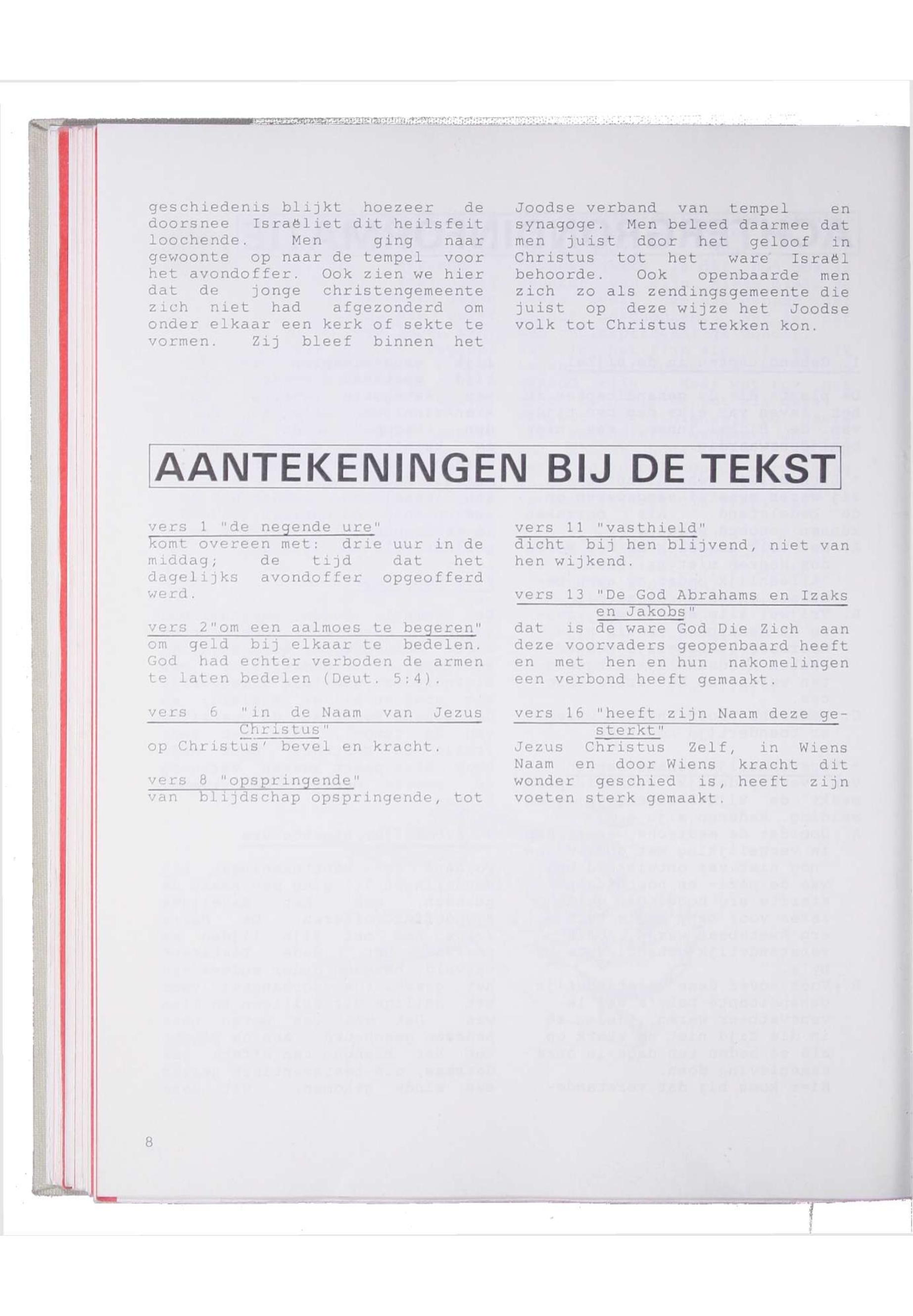 geschiedenis blijkt hoezeer de doorsnee Israëliet dit heilsfeit loochende. Men ging naar gewoonte op naar de tempel voor het avondoffer. Ook zien we hier dat de jonge christengemeente zich niet had afgezonderd om onder elkaar een kerk of sekte te vormen. Zij bleef binnen het

Joodse verband van tempel en synagoge. Men beleed daarmee dat men juist door het geloof in Christus tot het ware Israël behoorde. Ook openbaarde men zich zo als zendingsgemeente die juist op deze wijze het Joodse volk tot Christus trekken kon.

AANTEKENINGEN BIJ DE TEKST

vers 1 "de negende ure"
komt overeen met: drie uur in de middag; de tijd dat het dagelijks avondoffer opgeofferd werd.

vers 2"om een aalmoes te begeren"
om geld bij elkaar te bedelen. God had echter verboden de armen te laten bedelen (Deut. 5:4).

vers 6 "in de Naam van Jezus Christus"
op Christus' bevel en kracht.

vers 8 "opspringende"
van blijdschap opspringende, tot

vers 11 "vasthield"
dicht bij hen blijvend, niet van hen wijkend.

vers 13 "De God Abrahams en Izaks en Jakobs"
dat is de ware God Die Zich aan deze voorvaders geopenbaard heeft en met hen en hun nakomelingen een verbond heeft gemaakt.

vers 16 "heeft zijn Naam deze gesterkt"
Jezus Christus Zelf, in Wiens Naam en door Wiens kracht dit wonder geschied is, heeft zijn voeten sterk gemaakt.

8